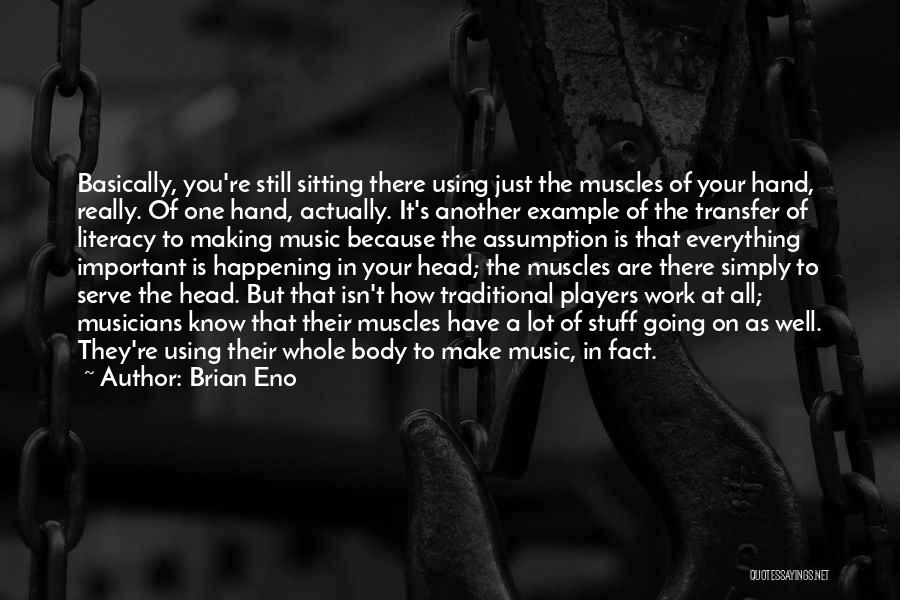 Basically, you're still sitting there using just the muscles of your hand, really. Of one hand, actually. It's another example of the transfer of literacy to making music because the assumption is that everything important is happening in your head; the muscles are there simply to serve the head. But that isn't how traditional players work at all; musicians know that their muscles have a lot of stuff going on as well. They're using their whole body to make music, in fact.
~ Author: Brian Eno

QUOTESSAYINGS.NET